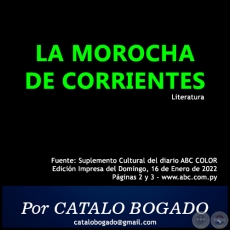 LA MOROCHA DE CORRIENTES

Literatura

Fuente: Suplemento Cultural del diario ABC COLOR
Edición Impresa del Domingo, 16 de Enero de 2022
Páginas 2 y 3 - www.abc.com.py

Por CATALO BOGADO

catalobogado@gmail.com